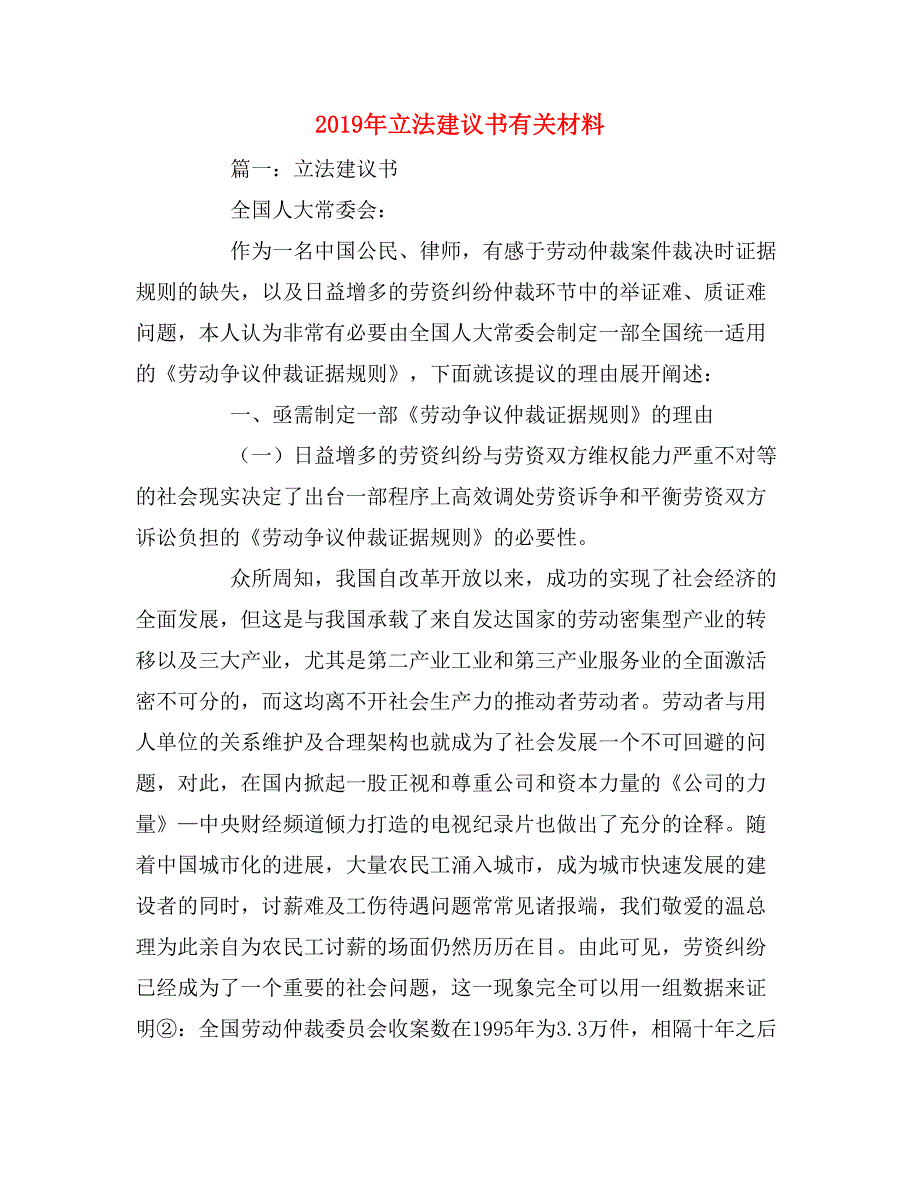 2019年立法建议书有关材料

篇一：立法建议书

全国人大常委会：

作为一名中国公民、律师，有感于劳动仲裁案件裁决时证据规则的缺失，以及日益增多的劳资纠纷仲裁环节中的举证难、质证难问题，本人认为非常有必要由全国人大常委会制定一部全国统一适用的《劳动争议仲裁证据规则》，下面就该提议的理由展开阐述：

一、亟需制定一部《劳动争议仲裁证据规则》的理由

（一）日益增多的劳资纠纷与劳资双方维权能力严重不对等的社会现实决定了出台一部程序上高效调处劳资诉争和平衡劳资双方诉讼负担的《劳动争议仲裁证据规则》的必要性。

众所周知，我国自改革开放以来，成功的实现了社会经济的全面发展，但这是与我国承载了来自发达国家的劳动密集型产业的转移以及三大产业，尤其是第二产业工业和第三产业服务业的全面激活密不可分的，而这均离不开社会生产力的推动者劳动者。劳动者与用人单位的关系维护及合理架构也就成为了社会发展一个不可回避的问题，对此，在国内掀起一股正视和尊重公司和资本力量的《公司的力量》—中央财经频道倾力打造的电视纪录片也做出了充分的诠释。随着中国城市化的进展，大量农民工涌入城市，成为城市快速发展的建设者的同时，讨薪难及工伤待遇问题常常见诸报端，我们敬爱的温总理为此亲自为农民工讨薪的场面仍然历历在目。由此可见，劳资纠纷已经成为了一个重要的社会问题，这一现象完全可以用一组数据来证明②：全国劳动仲裁委员会收案数在1995年为3.3万件，相隔十年之后